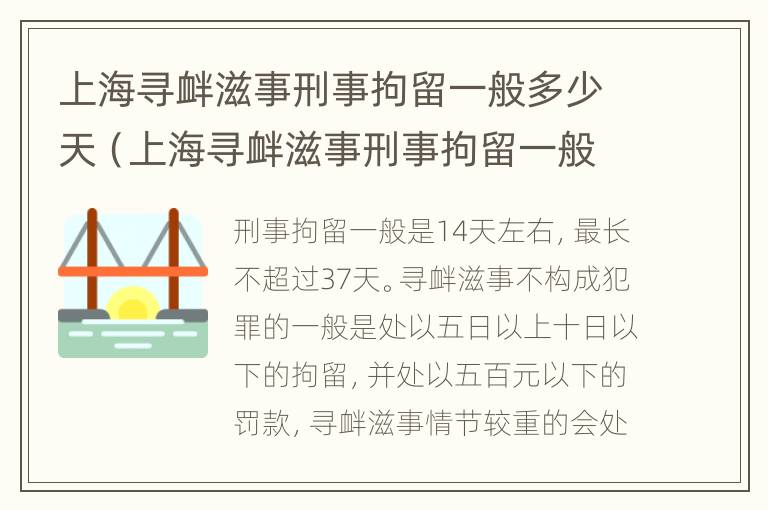 上海寻衅滋事刑事拘留一般多少天（上海寻衅滋事刑事拘留一般

刑事拘留一般是14天左右，最长不超过37天。寻衅滋事不构成犯罪的一般是处以五日以上十日以下的拘留，并处以五百元以下的罚款，寻衅滋事情节较重的会处